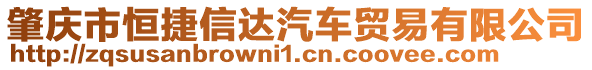 肇庆市恒捷信达汽车贸易有限公司
http://zqsusanbrowni1.cn.coovee.com